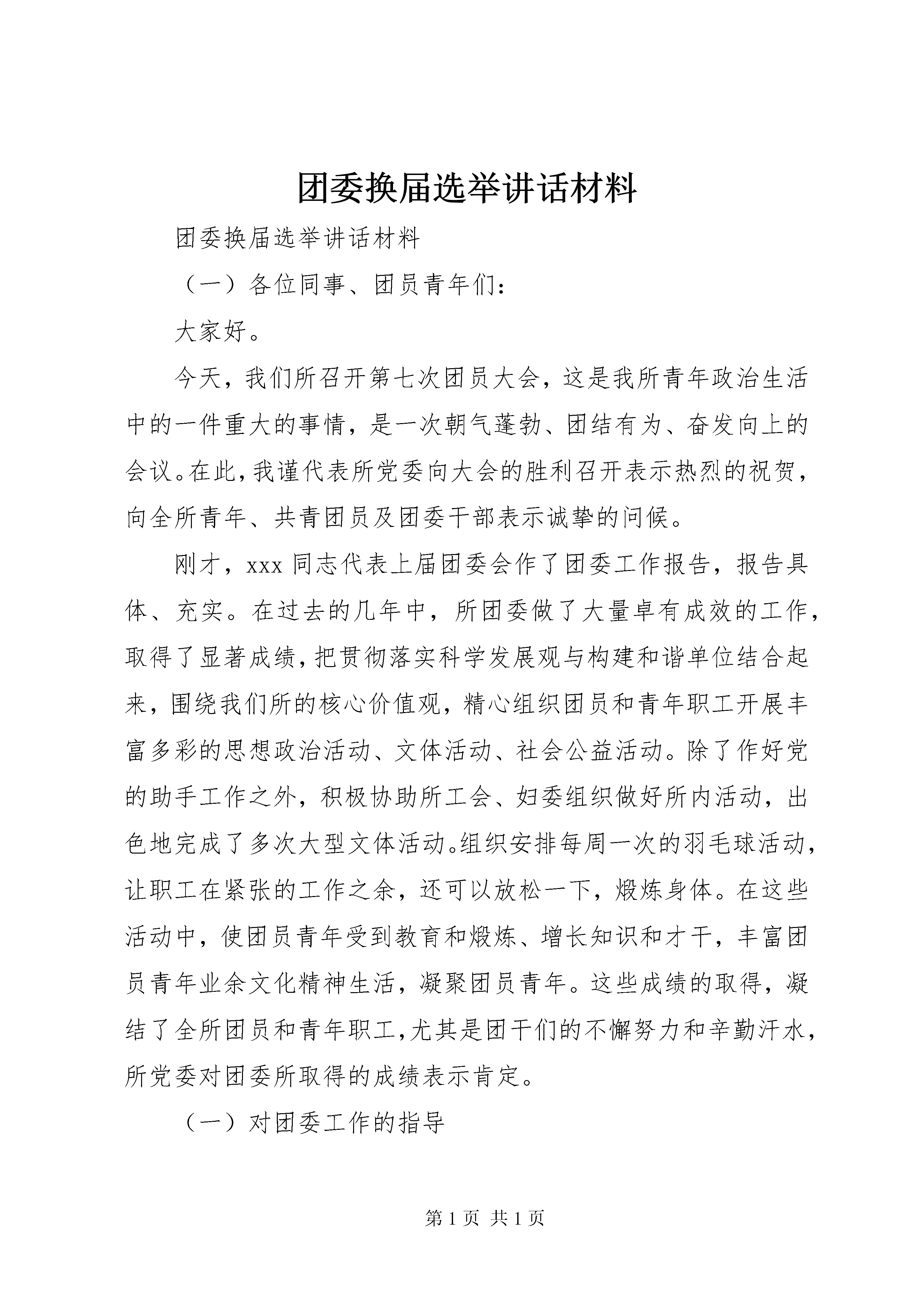 团委换届选举讲话材料

团委换届选举讲话材料

（一）各位同事、团员青年们：

大家好。

今天，我们所召开第七次团员大会，这是我所青年政治生活中的一件重大的事情，是一次朝气蓬勃、团结有为、奋发向上的会议。在此，我谨代表所党委向大会的胜利召开表示热烈的祝贺，向全所青年、共青团员及团委干部表示诚挚的问候。

刚才，xxx 同志代表上届团委会作了团委工作报告，报告具体、充实。在过去的几年中，所团委做了大量卓有成效的工作，取得了显著成绩，把贯彻落实科学发展观与构建和谐单位结合起来，围绕我们所的核心价值观，精心组织团员和青年职工开展丰富多彩的思想政治活动、文体活动、社会公益活动。除了作好党的助手工作之外，积极协助所工会、妇委组织做好所内活动，出色地完成了多次大型文体活动。组织安排每周一次的羽毛球活动，让职工在紧张的工作之余，还可以放松一下，煅炼身体。在这些活动中，使团员青年受到教育和煅炼、增长知识和才干，丰富团员青年业余文化精神生活，凝聚团员青年。这些成绩的取得，凝结了全所团员和青年职工，尤其是团干们的不懈努力和辛勤汗水，所党委对团委所取得的成绩表示肯定。

（一）对团委工作的指导

第 1 页 共 1 页